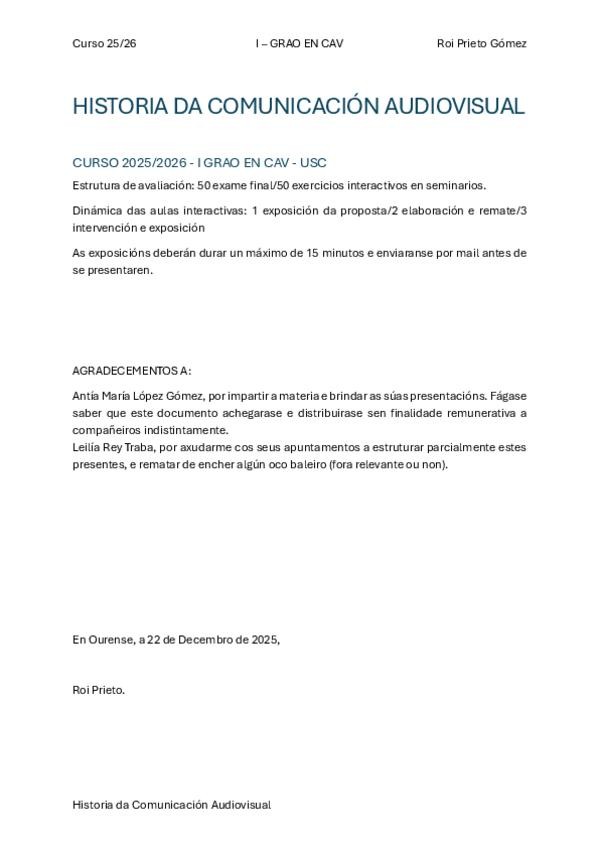 Curso 25/26 I – GRAO EN CAV Roi Prieto Gómez

HISTORIA DA COMUNICACIÓN AUDIOVISUAL

CURSO 2025/2026 - I GRAO EN CAV - USC

Estrutura de avaliación: 50 exame final/50 exercicios interactivos en seminarios.

Dinámica das aulas interactivas: 1 exposición da proposta/2 elaboración e remate/3 intervención e exposición

As exposicións deberán durar un máximo de 15 minutos e enviaranse por mail antes de se presentaren.

AGRADECEMENTOS A:

Antía María López Gómez, por impartir a materia e brindar as súas presentacións. Fágase saber que este documento achegarase e distribuirase sen finalidade remunerativa a compañeiros indistintamente.
Leilía Rey Traba, por axudarme cos seus apuntamentos a estruturar parcialmente estes presentes, e rematar de encher algún oco baleiro (fora relevante ou non).

En Ourense, a 22 de Decembro de 2025,

Roi Prieto.

Historia da Comunicación Audiovisual